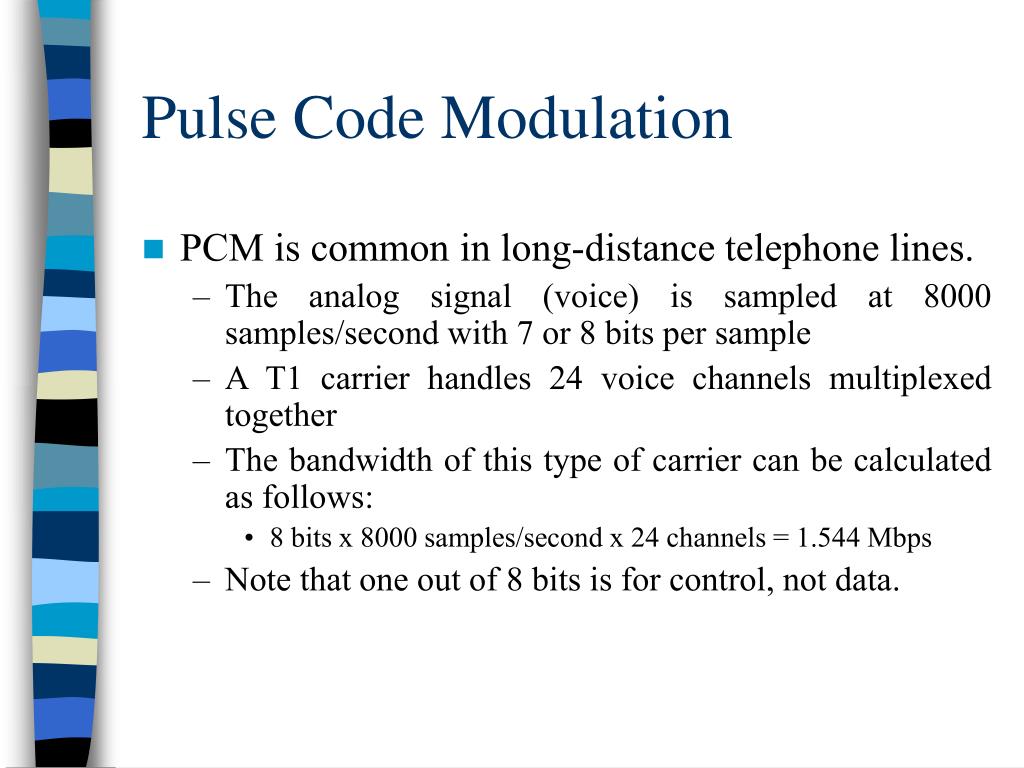 Pulse Code Modulation

PCM is common in long-distance telephone lines.

– The analog signal (voice) is sampled at 8000 samples/second with 7 or 8 bits per sample

– A T1 carrier handles 24 voice channels multiplexed together

– The bandwidth of this type of carrier can be calculated as follows:

• 8 bits x 8000 samples/second x 24 channels = 1.544 Mbps

– Note that one out of 8 bits is for control, not data.